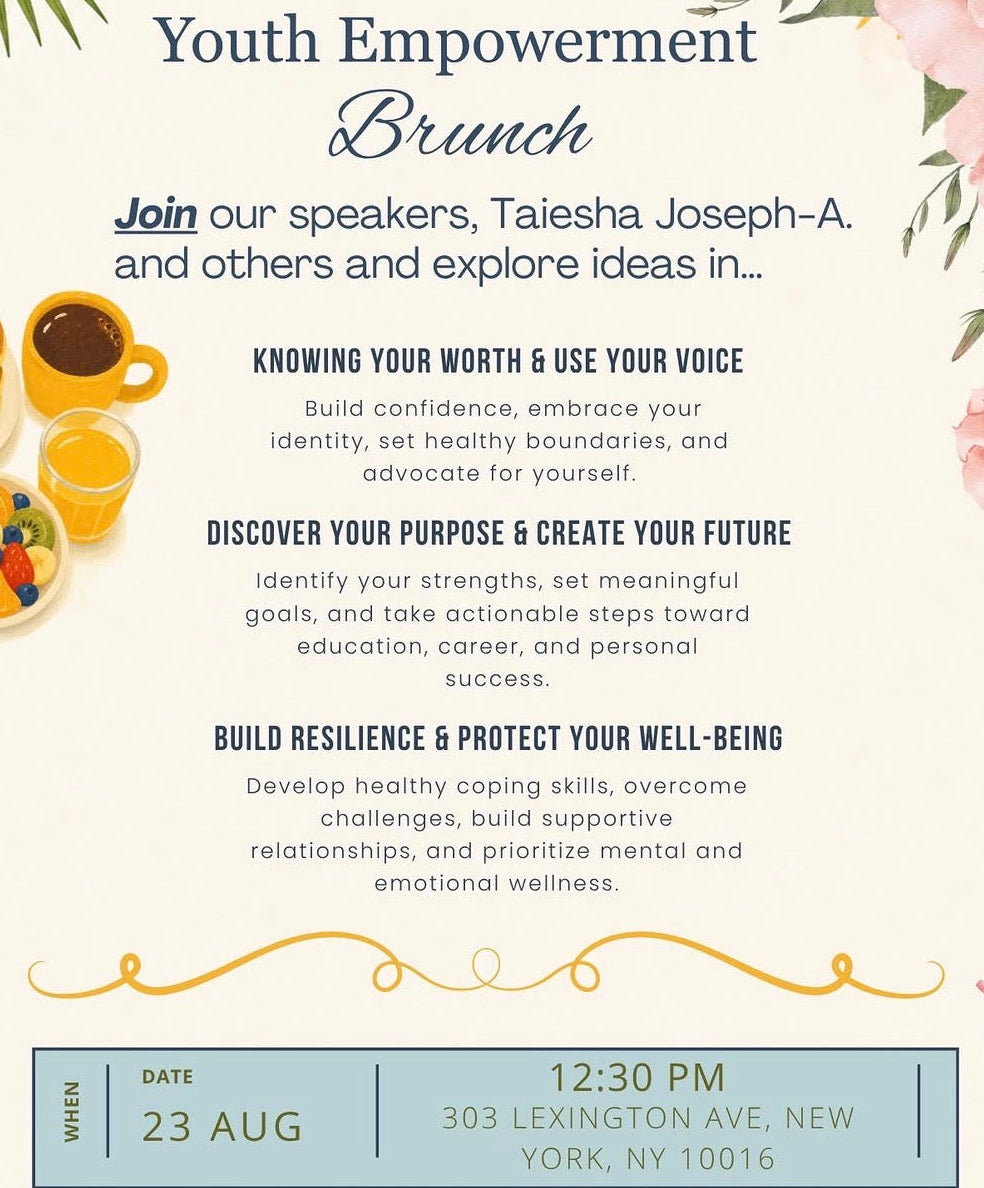 Youth Empowerment

Brunch

Join our speakers, Taiesha Joseph-A. and others and explore ideas in...

KNOWING YOUR WORTH & USE YOUR VOICE

Build confidence, embrace your identity, set healthy boundaries, and advocate for yourself.

DISCOVER YOUR PURPOSE & CREATE YOUR FUTURE

Identify your strengths, set meaningful goals, and take actionable steps toward education, career, and personal success.

BUILD RESILIENCE & PROTECT YOUR WELL-BEING

Develop healthy coping skills, overcome challenges, build supportive relationships, and prioritize mental and emotional wellness.

WHEN

DATE

23 AUG

12:30 PM

303 LEXINGTON AVE, NEW YORK, NY 10016